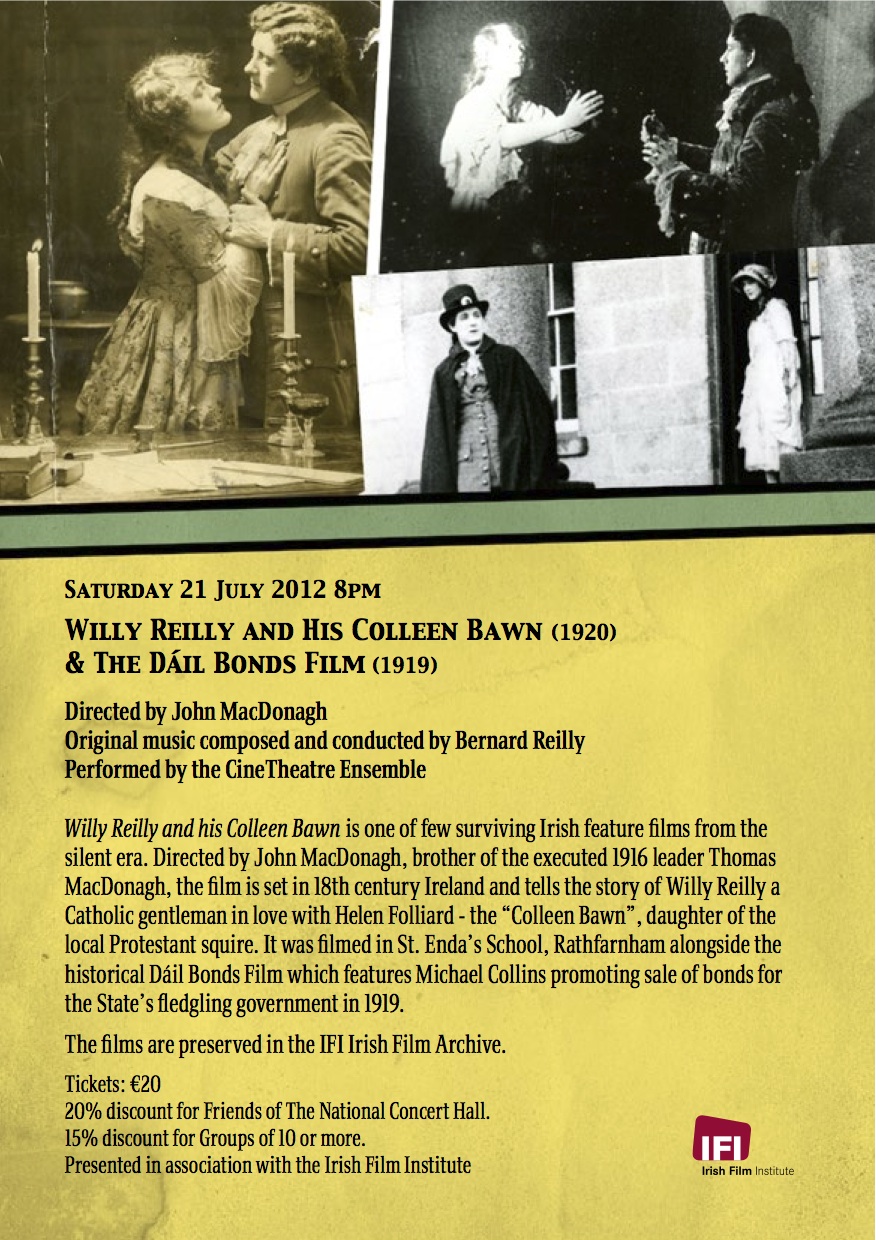 Saturday 21 July 2012 8pm

Willy Reilly and His Colleen Bawn (1920)
& The Dáil Bonds Film (1919)

Directed by John MacDonagh
Original music composed and conducted by Bernard Reilly
Performed by the CineTheatre Ensemble

Willy Reilly and his Colleen Bawn is one of few surviving Irish feature films from the silent era. Directed by John MacDonagh, brother of the executed 1916 leader Thomas MacDonagh, the film is set in 18th century Ireland and tells the story of Willy Reilly a Catholic gentleman in love with Helen Folliard - the "Colleen Bawn", daughter of the local Protestant squire. It was filmed in St. Enda's School, Rathfarnham alongside the historical Dáil Bonds Film which features Michael Collins promoting sale of bonds for the State's fledgling government in 1919.

The films are preserved in the IFI Irish Film Archive.

Tickets: €20
20% discount for Friends of The National Concert Hall.
15% discount for Groups of 10 or more.
Presented in association with the Irish Film Institute

IFI
Irish Film Institute